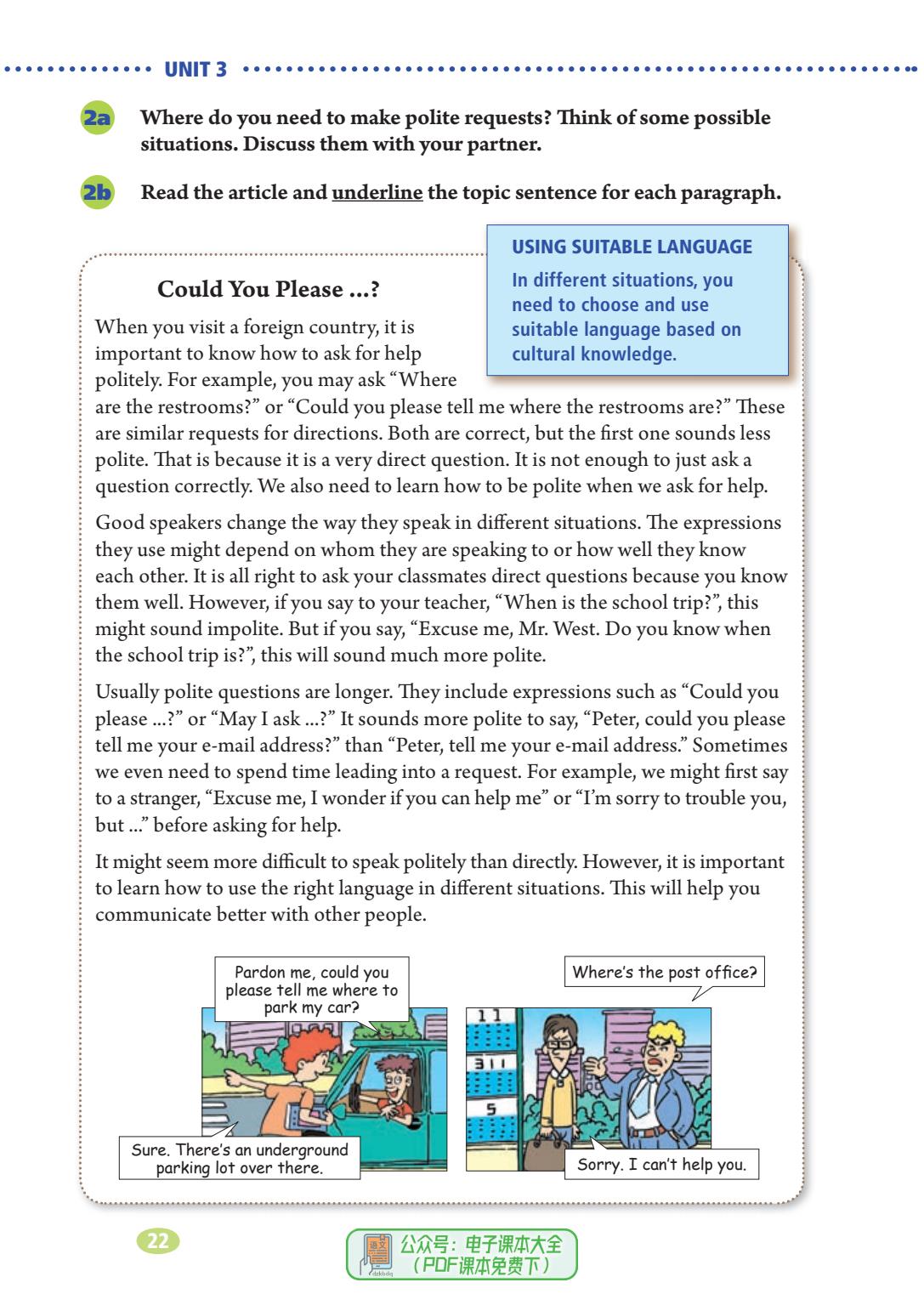 UNIT 3

2a Where do you need to make polite requests? Think of some possible situations. Discuss them with your partner.

2b Read the article and underline the topic sentence for each paragraph.

USING SUITABLE LANGUAGE
In different situations, you need to choose and use suitable language based on cultural knowledge.

Could You Please ...?

When you visit a foreign country, it is important to know how to ask for help politely. For example, you may ask "Where are the restrooms?" or "Could you please tell me where the restrooms are?" These are similar requests for directions. Both are correct, but the first one sounds less polite. That is because it is a very direct question. It is not enough to just ask a question correctly. We also need to learn how to be polite when we ask for help.

Good speakers change the way they speak in different situations. The expressions they use might depend on whom they are speaking to or how well they know each other. It is all right to ask your classmates direct questions because you know them well. However, if you say to your teacher, "When is the school trip?", this might sound impolite. But if you say, "Excuse me, Mr. West. Do you know when the school trip is?", this will sound much more polite.

Usually polite questions are longer. They include expressions such as "Could you please ...?" or "May I ask ...?" It sounds more polite to say, "Peter, could you please tell me your e-mail address?" than "Peter, tell me your e-mail address." Sometimes we even need to spend time leading into a request. For example, we might first say to a stranger, "Excuse me, I wonder if you can help me" or "I'm sorry to trouble you, but ..." before asking for help.

It might seem more difficult to speak politely than directly. However, it is important to learn how to use the right language in different situations. This will help you communicate better with other people.

Pardon me, could you please tell me where to park my car?

Sure. There's an underground parking lot over there.

Where's the post office?

11
311
5

Sorry. I can't help you.

22

公众号：电子课本大全
（PDF课本免费下）